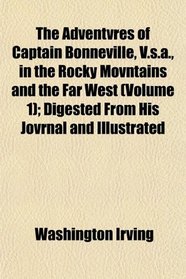 The Adventvres of Captain Bonneville, V.s.a., in the Rocky Movntains and the Far West (Volume 1); Digested From His Jovrnal and Illustrated

Washington Irving